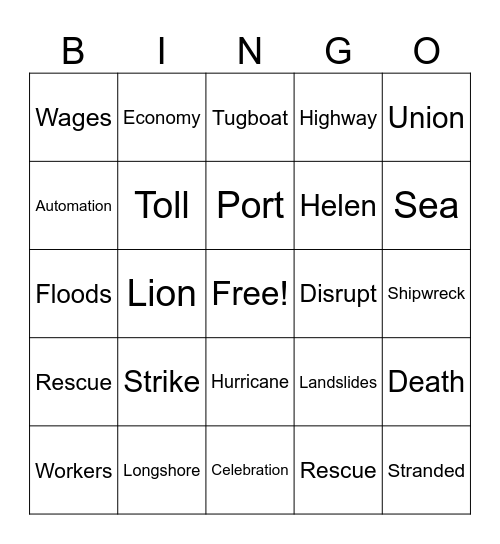 | B | I | N | G | O |
|---|---|---|---|---|
| Wages | Economy | Tugboat | Highway | Union |
| Automation | Toll | Port | Helen | Sea |
| Floods | Lion | Free! | Disrupt | Shipwreck |
| Rescue | Strike | Hurricane | Landslides | Death |
| Workers | Longshore | Celebration | Rescue | Stranded |